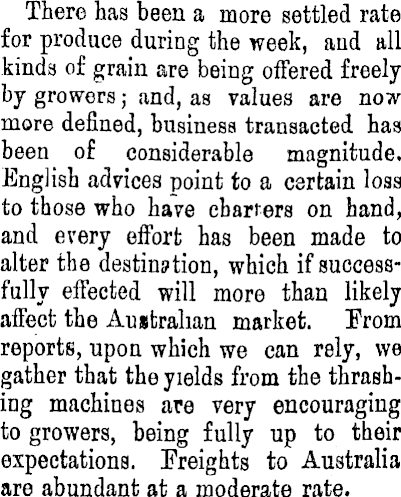 There has been a more settled rate for produce during the week, and all kinds of grain are being offered freely by growers; and, as values are now more defined, business transacted has been of considerable magnitude. English advices point to a certain loss to those who have charters on hand, and every effort has been made to alter the destination, which if successfully effected will more than likely affect the Australian market. From reports, upon which we can rely, we gather that the yields from the thrashing machines are very encouraging to growers, being fully up to their expectations. Freights to Australia are abundant at a moderate rate.